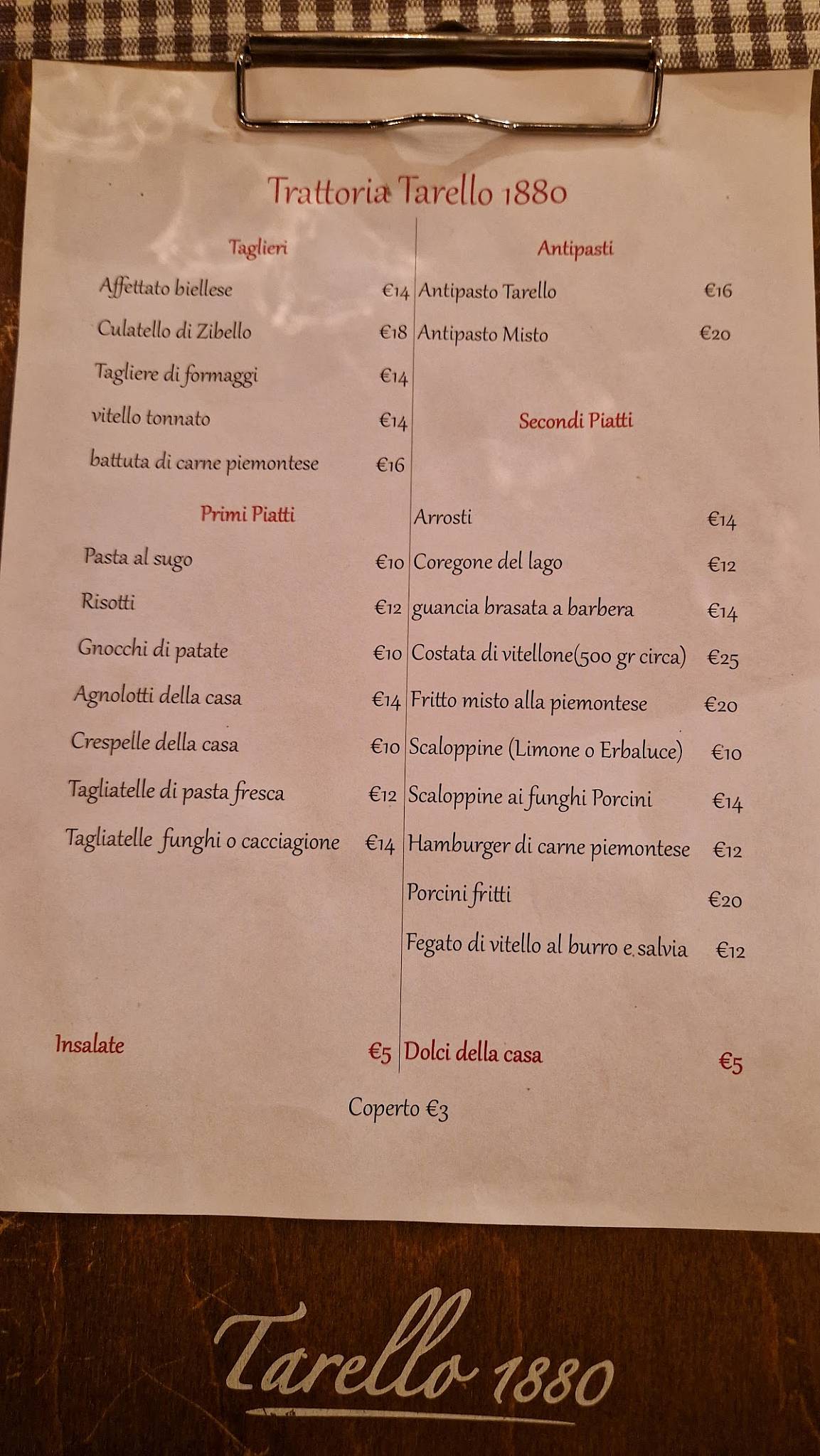 Trattoria Tarello 1880

Taglieri

Affettato biellese €14
Culatello di Zibello €18
Tagliere di formaggi €14
vitello tonnato €14
battuta di carne piemontese €16

Primi Piatti

Pasta al sugo €10
Risotti €12
Gnocchi di patate €10
Agnolotti della casa €14
Crespelle della casa €10
Tagliatelle di pasta fresca €12
Tagliatelle funghi o cacciagione €14

Insalate €5

Antipasti

Antipasto Tarello €16
Antipasto Misto €20

Secondi Piatti

Arrosti €14
Coregone del lago €12
guancia brasata a barbera €14
Costata di vitellone(500 gr circa) €25
Fritto misto alla piemontese €20
Scaloppine (Limone o Erbaluce) €10
Scaloppine ai funghi Porcini €14
Hamburger di carne piemontese €12
Porcini fritti €20
Fegato di vitello al burro e salvia €12

Dolci della casa €5

Coperto €3

Tarello 1880